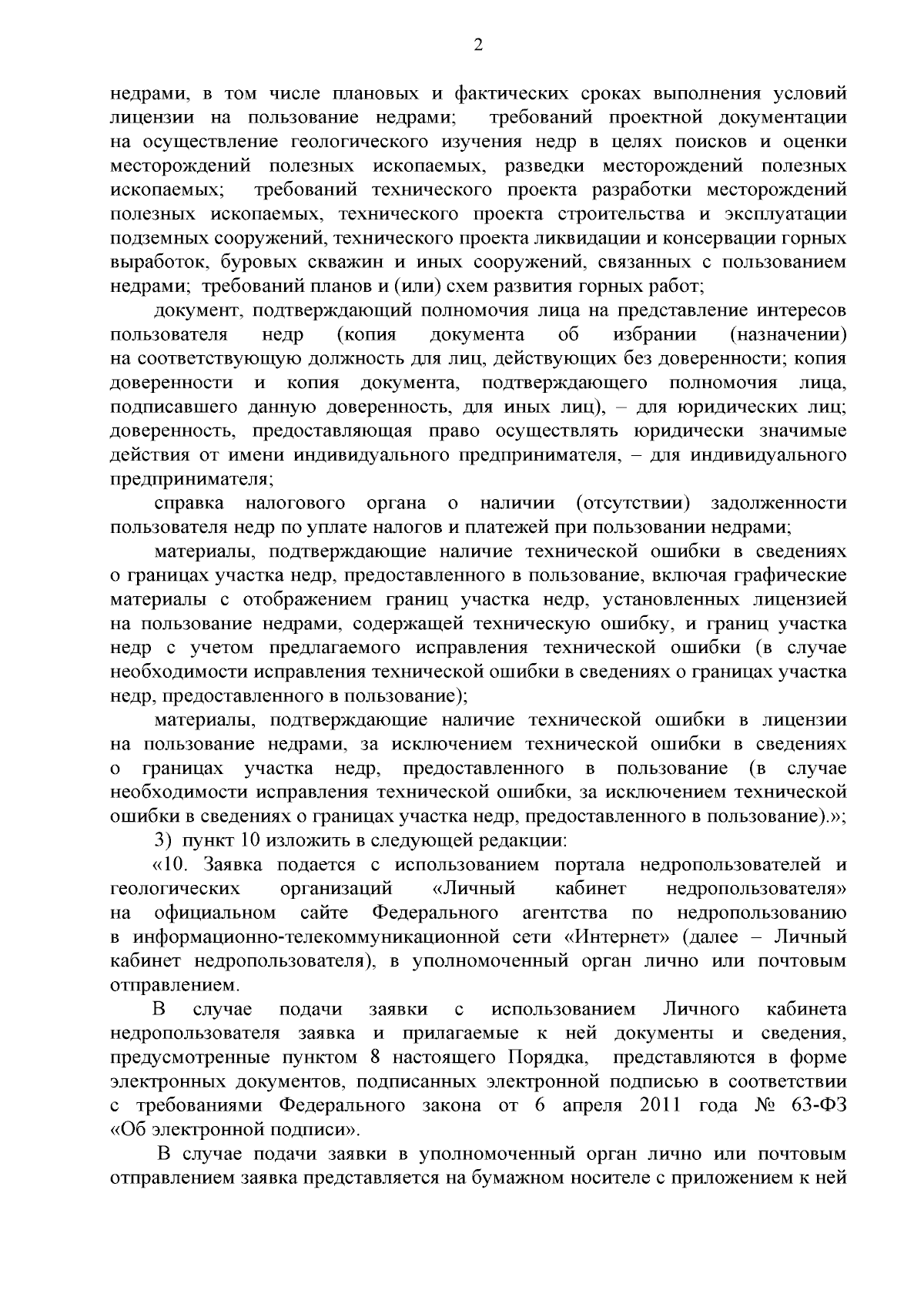 2

недрами, в том числе плановых и фактических сроках выполнения условий лицензии на пользование недрами; требований проектной документации на осуществление геологического изучения недр в целях поисков и оценки месторождений полезных ископаемых, разведки месторождений полезных ископаемых; требований технического проекта разработки месторождений полезных ископаемых, технического проекта строительства и эксплуатации подземных сооружений, технического проекта ликвидации и консервации горных выработок, буровых скважин и иных сооружений, связанных с пользованием недрами; требований планов и (или) схем развития горных работ;

документ, подтверждающий полномочия лица на представление интересов пользователя недр (копия документа об избрании (назначении) на соответствующую должность для лиц, действующих без доверенности; копия доверенности и копия документа, подтверждающего полномочия лица, подписавшего данную доверенность, для иных лиц), – для юридических лиц; доверенность, предоставляющая право осуществлять юридически значимые действия от имени индивидуального предпринимателя, – для индивидуального предпринимателя;

справка налогового органа о наличии (отсутствии) задолженности пользователя недр по уплате налогов и платежей при пользовании недрами;

материалы, подтверждающие наличие технической ошибки в сведениях о границах участка недр, предоставленного в пользование, включая графические материалы с отображением границ участка недр, установленных лицензией на пользование недрами, содержащей техническую ошибку, и границ участка недр с учетом предлагаемого исправления технической ошибки (в случае необходимости исправления технической ошибки в сведениях о границах участка недр, предоставленного в пользование);

материалы, подтверждающие наличие технической ошибки в лицензии на пользование недрами, за исключением технической ошибки в сведениях о границах участка недр, предоставленного в пользование (в случае необходимости исправления технической ошибки, за исключением технической ошибки в сведениях о границах участка недр, предоставленного в пользование).»;

3) пункт 10 изложить в следующей редакции:

«10. Заявка подается с использованием портала недропользователей и геологических организаций «Личный кабинет недропользователя» на официальном сайте Федерального агентства по недропользованию в информационно-телекоммуникационной сети «Интернет» (далее – Личный кабинет недропользователя), в уполномоченный орган лично или почтовым отправлением.

В случае подачи заявки с использованием Личного кабинета недропользователя заявка и прилагаемые к ней документы и сведения, предусмотренные пунктом 8 настоящего Порядка, представляются в форме электронных документов, подписанных электронной подписью в соответствии с требованиями Федерального закона от 6 апреля 2011 года № 63-ФЗ «Об электронной подписи».

В случае подачи заявки в уполномоченный орган лично или почтовым отправлением заявка представляется на бумажном носителе с приложением к ней